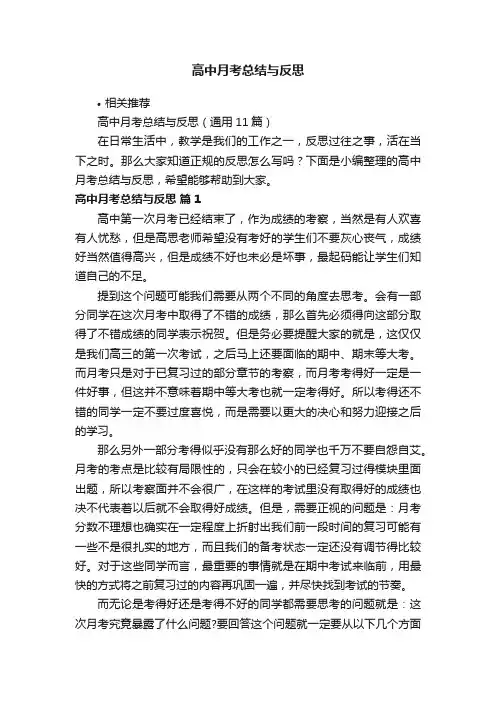 高中月考总结与反思

• 相关推荐

高中月考总结与反思（通用 11 篇）

在日常生活中，教学是我们的工作之一，反思过往之事，活在当下之时。那么大家知道正规的反思怎么写吗？下面是小编整理的高中月考总结与反思，希望能够帮助到大家。

高中月考总结与反思 篇 1

高中第一次月考已经结束了，作为成绩的考察，当然是有人欢喜有人忧愁，但是高思老师希望没有考好的学生们不要灰心丧气，成绩好当然值得高兴，但是成绩不好也未必是坏事，最起码能让学生们知道自己的不足。

提到这个问题可能我们需要从两个不同的角度去思考。会有一部分同学在这次月考中取得了不错的成绩，那么首先必须得向这部分取得了不错成绩的同学表示祝贺。但是务必要提醒大家的就是，这仅仅是我们高三的第一次考试，之后马上还要面临的期中、期末等大考。而月考只是对于已复习过的部分章节的考察，而月考考得好一定是一件好事，但这并不意味着期中等大考也就一定考得好。所以考得还不错的同学一定不要过度喜悦，而是需要以更大的决心和努力迎接之后的学习。

那么另外一部分考得似乎没有那么好的同学也千万不要自怨自艾。月考的考点是比较有局限性的，只会在较小的已经复习过得模块里面出题，所以考察面并不会很广，在这样的考试里没有取得好的成绩也决不代表着以后就不会取得好成绩。但是，需要正视的问题是：月考分数不理想也确实在一定程度上折射出我们前一段时间的复习可能有一些不是很扎实的地方，而且我们的备考状态一定还没有调节得比较好。对于这些同学而言，最重要的事情就是在期中考试来临前，用最快的方式将之前复习过的内容再巩固一遍，并尽快找到考试的节奏。

而无论是考得好还是考得不好的同学都需要思考的问题就是：这次月考究竟暴露了什么问题?要回答这个问题就一定要从以下几个方面